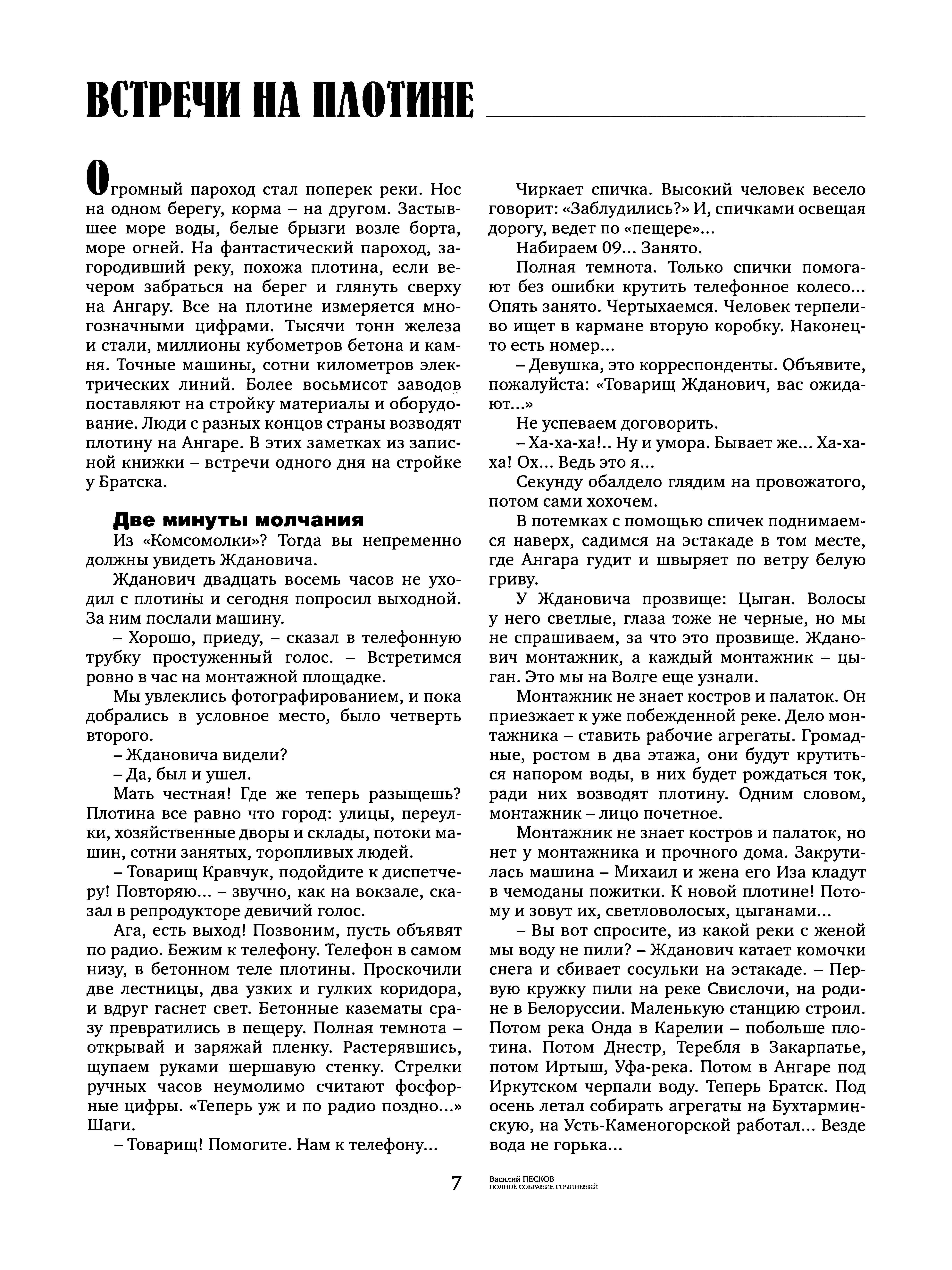 ВСТРЕЧИ НА ПЛОТИНЕ

Огромный пароход стал поперек реки. Нос на одном берегу, корма – на другом. Застывшее море воды, белые брызги возле борта, море огней. На фантастический пароход, загородивший реку, похожа плотина, если вечером забраться на берег и глянуть сверху на Ангару. Все на плотине измеряется многозначными цифрами. Тысячи тонн железа и стали, миллионы кубометров бетона и камня. Точные машины, сотни километров электрических линий. Более восьмисот заводов поставляют на стройку материалы и оборудование. Люди с разных концов страны возводят плотину на Ангаре. В этих заметках из записной книжки – встречи одного дня на стройке у Братска.

Две минуты молчания

Из «Комсомолки»? Тогда вы непременно должны увидеть Ждановича.

Жданович двадцать восемь часов не уходил с плотины и сегодня попросил выходной. За ним послали машину.

– Хорошо, приеду, – сказал в телефонную трубку простуженный голос. – Встретимся ровно в час на монтажной площадке.

Мы увлеклись фотографированием, и пока добрались в условное место, было четверть второго.

– Ждановича видели?

– Да, был и ушел.

Мать честная! Где же теперь разыщешь? Плотина все равно что город: улицы, переулки, хозяйственные дворы и склады, потоки машин, сотни занятых, торопливых людей.

– Товарищ Кравчук, подойдите к диспетчеру! Повторяю... – звучно, как на вокзале, сказал в репродукторе девичий голос.

Ага, есть выход! Позвоним, пусть объявят по радио. Бежим к телефону. Телефон в самом низу, в бетонном теле плотины. Проскочили две лестницы, два узких и гулких коридора, и вдруг гаснет свет. Бетонные казематы сразу превратились в пещеру. Полная темнота – открывай и заряжай пленку. Растерявшись, щупаем руками шершавую стенку. Стрелки ручных часов неумолимо считают фосфорные цифры. «Теперь уж и по радио поздно...» Шаги.

– Товарищ! Помогите. Нам к телефону...

Чиркает спичка. Высокий человек весело говорит: «Заблудились?» И, спичками освещая дорогу, ведет по «пещере»...

Набираем 09... Занято.

Полная темнота. Только спички помогают без ошибки крутить телефонное колесо... Опять занято. Чертыхаемся. Человек терпеливо ищет в кармане вторую коробку. Наконец-то есть номер...

– Девушка, это корреспонденты. Объявите, пожалуйста: «Товарищ Жданович, вас ожидают...»

Не успеваем договорить.

– Ха-ха-ха!.. Ну и умора. Бывает же... Ха-ха-ха! Ох... Ведь это я...

Секунду обалдело глядим на провожатого, потом сами хохочем.

В потемках с помощью спичек поднимаемся наверх, садимся на эстакаде в том месте, где Ангара гудит и швыряет по ветру белую гриву.

У Ждановича прозвище: Цыган. Волосы у него светлые, глаза тоже не черные, но мы не спрашиваем, за что это прозвище. Жданович монтажник, а каждый монтажник – цыган. Это мы на Волге еще узнали.

Монтажник не знает костров и палаток. Он приезжает к уже побежденной реке. Дело монтажника – ставить рабочие агрегаты. Громадные, ростом в два этажа, они будут крутиться напором воды, в них будет рождаться ток, ради них возводят плотину. Одним словом, монтажник – лицо почетное.

Монтажник не знает костров и палаток, но нет у монтажника и прочного дома. Закрутилась машина – Михаил и жена его Иза кладут в чемоданы пожитки. К новой плотине! Потому и зовут их, светловолосых, цыганами...

– Вы вот спросите, из какой реки с женой мы воду не пили? – Жданович катает комочки снега и сбивает сосульки на эстакаде. – Первую кружку пили на реке Свислочи, на родине в Белоруссии. Маленькую станцию строил. Потом река Онда в Карелии – побольше плотина. Потом Днестр, Теребля в Закарпатье, потом Иртыш, Уфа-река. Потом в Ангаре под Иркутском черпали воду. Теперь Братск. Под осень летал собирать агрегаты на Бухтарминскую, на Усть-Каменогорской работал... Везде вода не горька...

7

Василий ПЕСКОВ
ПОЛНОЕ СОБРАНИЕ СОЧИНЕНИЙ